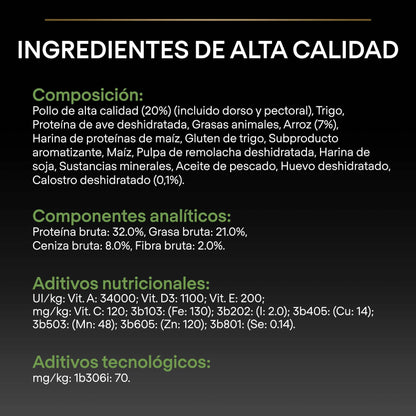 INGREDIENTES DE ALTA CALIDAD

Composición:
Pollo de alta calidad (20%) (incluido dorso y pectoral), Trigo, Proteína de ave deshidratada, Grasas animales, Arroz (7%), Harina de proteínas de maíz, Gluten de trigo, Subproducto aromatizante, Maíz, Pulpa de remolacha deshidratada, Harina de soja, Sustancias minerales, Aceite de pescado, Huevo deshidratado, Calostro deshidratado (0,1%).

Componentes analíticos:
Proteína bruta: 32.0%, Grasa bruta: 21.0%, Ceniza bruta: 8.0%, Fibra bruta: 2.0%.

Aditivos nutricionales:
UI/kg: Vit. A: 34000; Vit. D3: 1100; Vit. E: 200; mg/kg: Vit. C: 120; 3b103: (Fe: 130); 3b202: (I: 2.0); 3b405: (Cu: 14); 3b503: (Mn: 48); 3b605: (Zn: 120); 3b801: (Se: 0.14).

Aditivos tecnológicos:
mg/kg: 1b306i: 70.